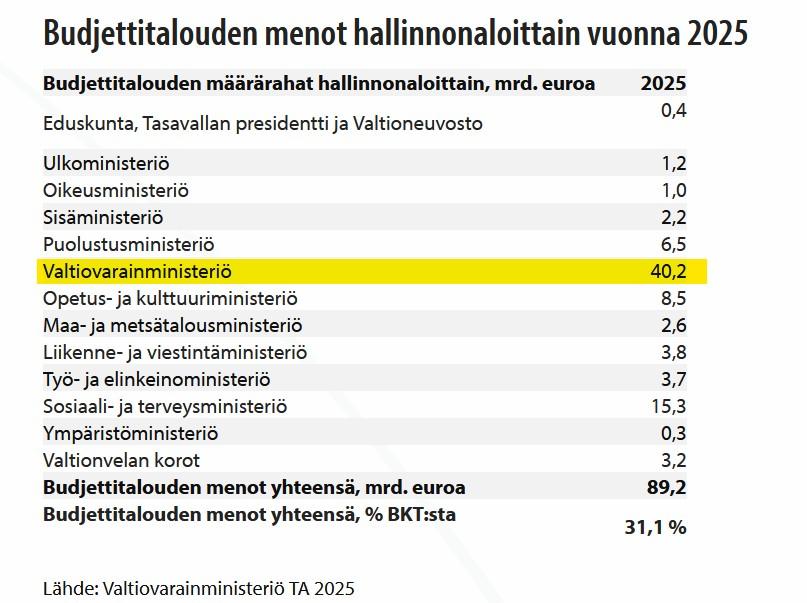 Budjettitalouden menot hallinnonaloittain vuonna 2025

| Budjettitalouden määrärahat hallinnonaloittain, mrd. euroa | 2025 |
|---|---|
| Eduskunta, Tasavallan presidentti ja Valtioneuvosto | 0,4 |
| Ulkoministeriö | 1,2 |
| Oikeusministeriö | 1,0 |
| Sisäministeriö | 2,2 |
| Puolustusministeriö | 6,5 |
| Valtiovarainministeriö | 40,2 |
| Opetus- ja kulttuuriministeriö | 8,5 |
| Maa- ja metsätalousministeriö | 2,6 |
| Liikenne- ja viestintäministeriö | 3,8 |
| Työ- ja elinkeinoministeriö | 3,7 |
| Sosiaali- ja terveysministeriö | 15,3 |
| Ympäristöministeriö | 0,3 |
| Valtionvelan korot | 3,2 |
| Budjettitalouden menot yhteensä, mrd. euroa | 89,2 |
| Budjettitalouden menot yhteensä, % BKT:sta | 31,1 % |

Lähde: Valtiovarainministeriö TA 2025